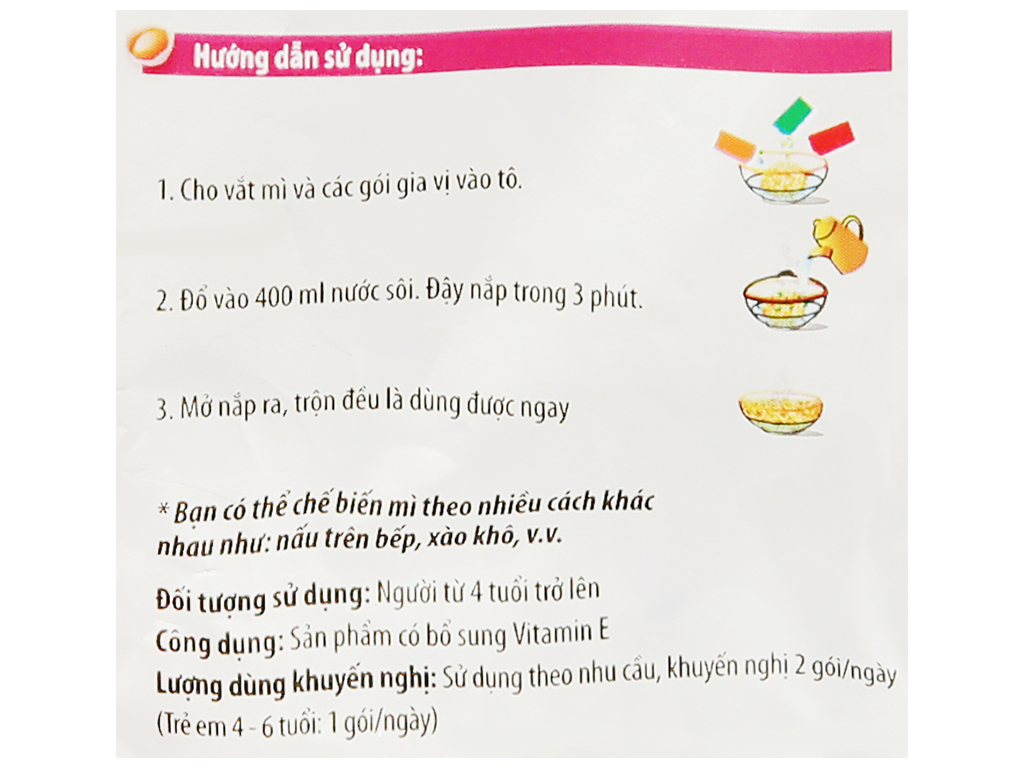 Hướng dẫn sử dụng:

1. Cho vắt mì và các gói gia vị vào tô.

2. Đổ vào 400 ml nước sôi. Đậy nắp trong 3 phút.

3. Mở nắp ra, trộn đều là dùng được ngay

* Bạn có thể chế biến mì theo nhiều cách khác nhau như: nấu trên bếp, xào khô, v.v.

Đối tượng sử dụng: Người từ 4 tuổi trở lên

Công dụng: Sản phẩm có bổ sung Vitamin E

Lượng dùng khuyến nghị: Sử dụng theo nhu cầu, khuyến nghị 2 gói/ngày (Trẻ em 4 - 6 tuổi: 1 gói/ngày)